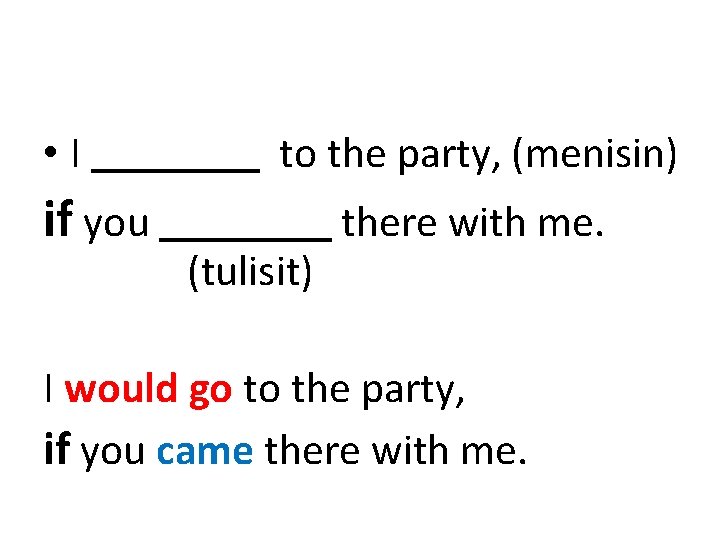 • I ________ to the party, (menisin)
if you ________ there with me.
(tulisit)

I would go to the party,
if you came there with me.